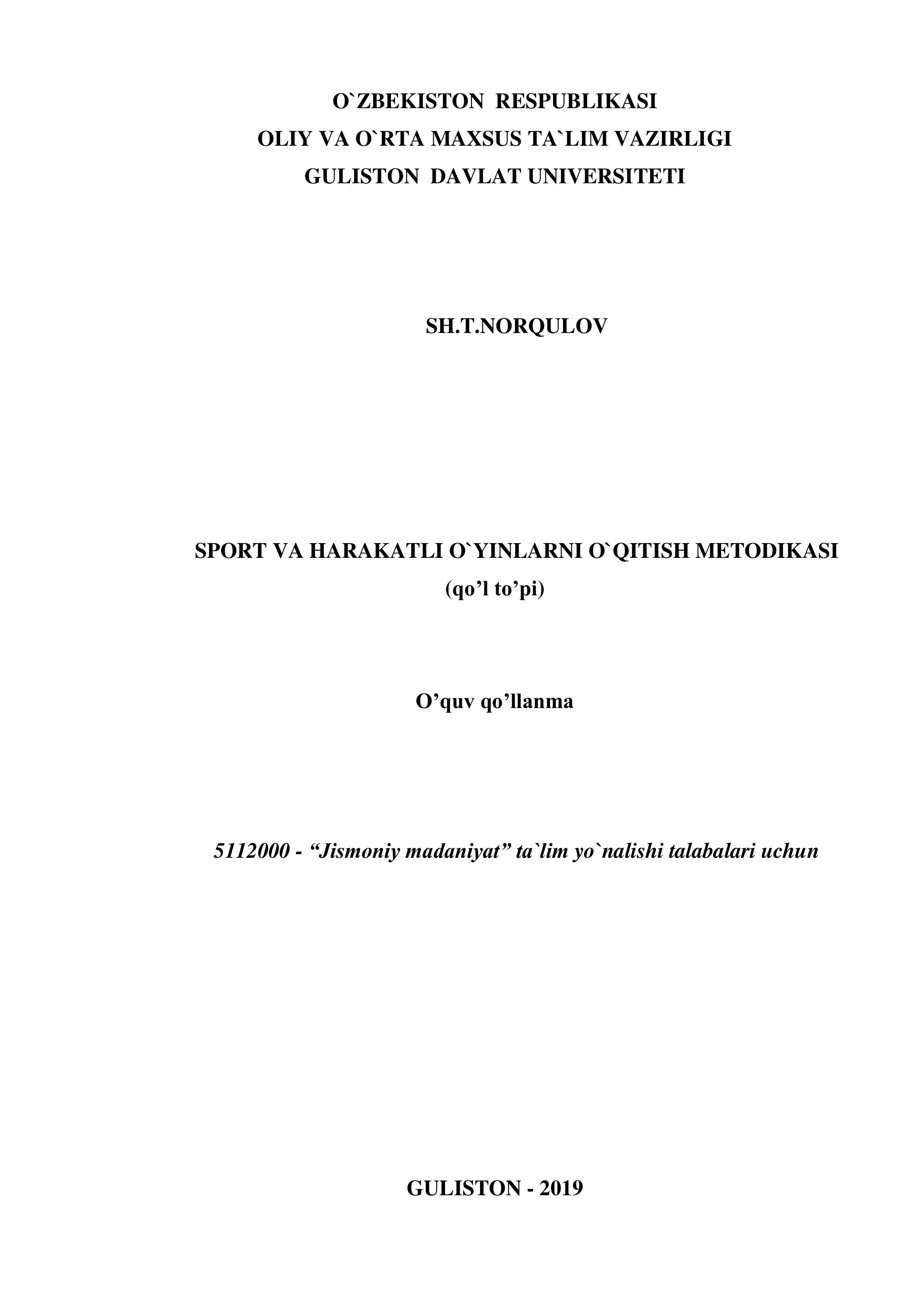 O`ZBEKISTON RESPUBLIKASI
OLIY VA O`RTA MAXSUS TA`LIM VAZIRLIGI
GULISTON DAVLAT UNIVERSITETI

SH.T.NORQULOV

SPORT VA HARAKATLI O`YINLARNI O`QITISH METODIKASI
(qo'l to'pi)

O'quv qo'llanma

5112000 - "Jismoniy madaniyat" ta`lim yo`nalishi talabalari uchun

GULISTON - 2019